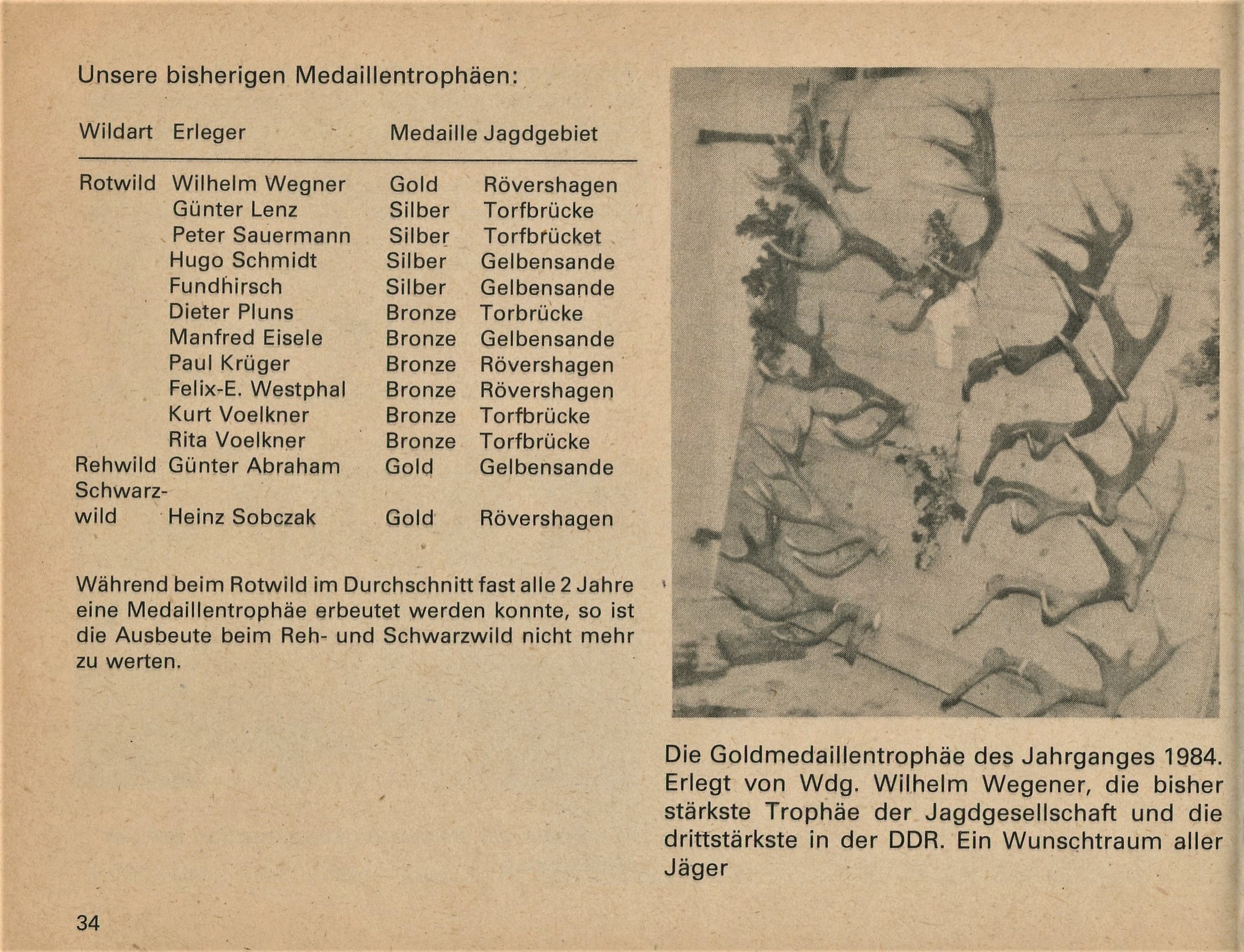 Unsere bisherigen Medaillentrophäen:

| Wildart | Erleger | Medaille | Jagdgebiet |
|---|---|---|---|
| Rotwild | Wilhelm Wegner | Gold | Rövershagen |
| | Günter Lenz | Silber | Torfbrücke |
| | Peter Sauermann | Silber | Torfbrücket |
| | Hugo Schmidt | Silber | Gelbensande |
| | Fundhirsch | Silber | Gelbensande |
| | Dieter Pluns | Bronze | Torbrücke |
| | Manfred Eisele | Bronze | Gelbensande |
| | Paul Krüger | Bronze | Rövershagen |
| | Felix-E. Westphal | Bronze | Rövershagen |
| | Kurt Voelkner | Bronze | Torfbrücke |
| | Rita Voelkner | Bronze | Torfbrücke |
| Rehwild | Günter Abraham | Gold | Gelbensande |
| Schwarzwild | Heinz Sobczak | Gold | Rövershagen |

Während beim Rotwild im Durchschnitt fast alle 2 Jahre eine Medaillentrophäe erbeutet werden konnte, so ist die Ausbeute beim Reh- und Schwarzwild nicht mehr zu werten.

Die Goldmedaillentrophäe des Jahrganges 1984. Erlegt von Wdg. Wilhelm Wegener, die bisher stärkste Trophäe der Jagdgesellschaft und die drittstärkste in der DDR. Ein Wunschtraum aller Jäger

34